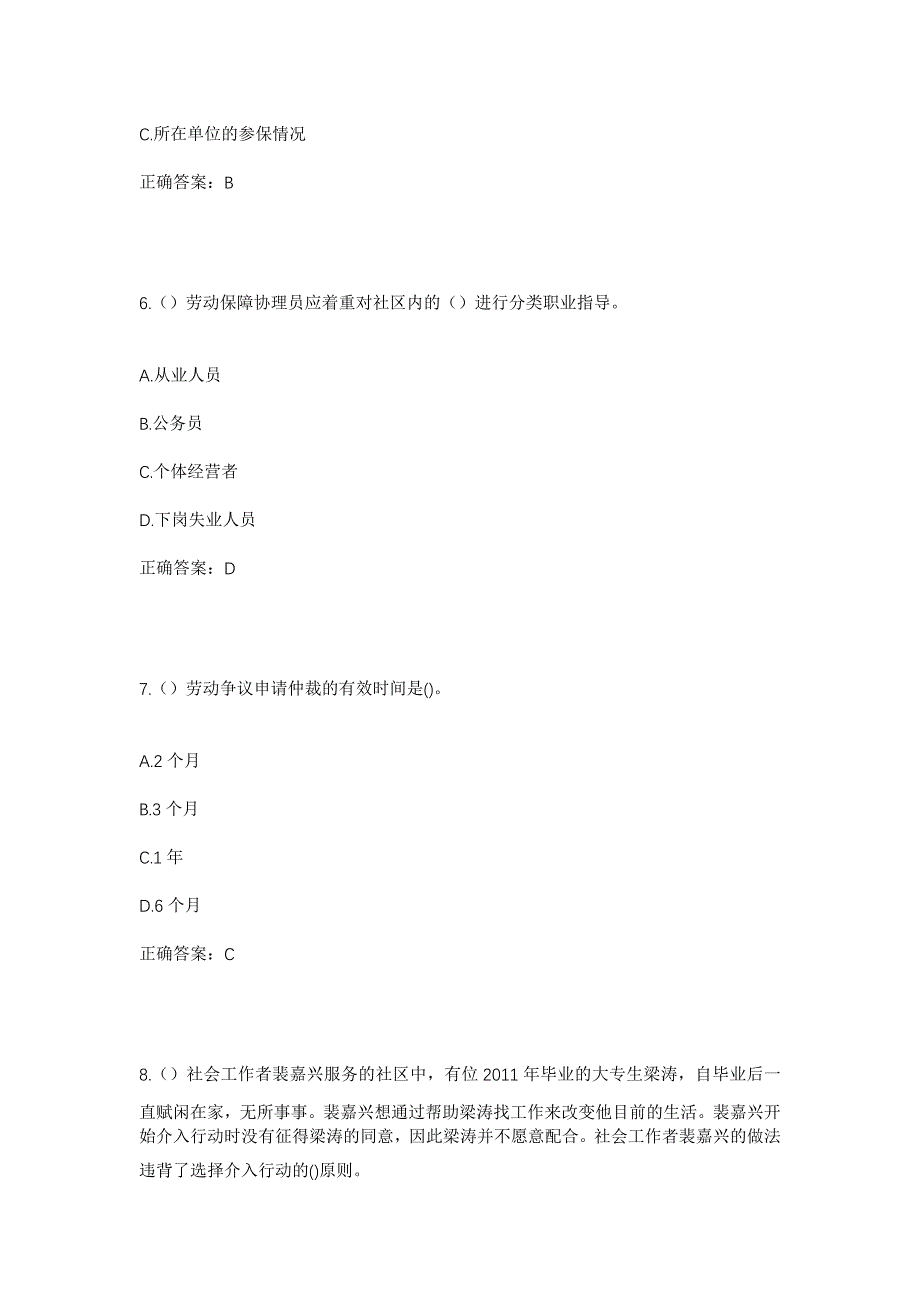 C.所在单位的参保情况

正确答案：B

6.（）劳动保障协理员应着重对社区内的（）进行分类职业指导。

A.从业人员

B.公务员

C.个体经营者

D.下岗失业人员

正确答案：D

7.（）劳动争议申请仲裁的有效时间是()。

A.2 个月

B.3 个月

C.1 年

D.6 个月

正确答案：C

8.（）社会工作者裴嘉兴服务的社区中，有位 2011 年毕业的大专生梁涛，自毕业后一直赋闲在家，无所事事。裴嘉兴想通过帮助梁涛找工作来改变他目前的生活。裴嘉兴开始介入行动时没有征得梁涛的同意，因此梁涛并不愿意配合。社会工作者裴嘉兴的做法违背了选择介入行动的()原则。